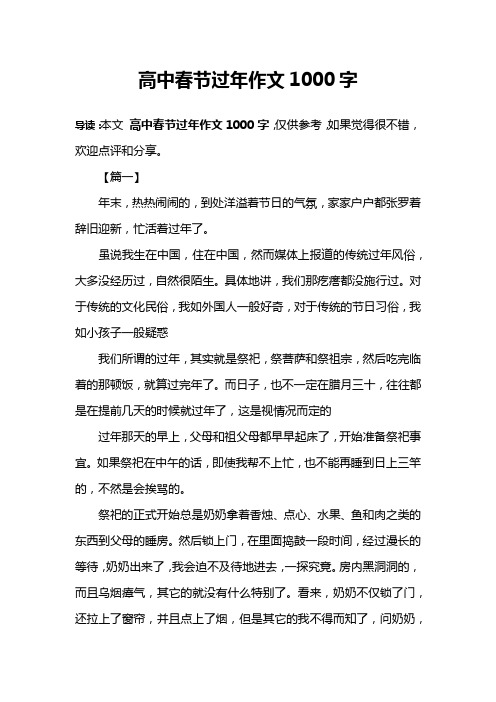 高中春节过年作文 1000 字

导读：本文 高中春节过年作文 1000 字，仅供参考，如果觉得很不错，欢迎点评和分享。

【篇一】

年末，热热闹闹的，到处洋溢着节日的气氛，家家户户都张罗着辞旧迎新，忙活着过年了。

虽说我生在中国，住在中国，然而媒体上报道的传统过年风俗，大多没经历过，自然很陌生。具体地讲，我们那疙瘩都没施行过。对于传统的文化民俗，我如外国人一般好奇，对于传统的节日习俗，我如小孩子一般疑惑

我们所谓的过年，其实就是祭祀，祭菩萨和祭祖宗，然后吃完临着的那顿饭，就算过完年了。而日子，也不一定在腊月三十，往往都是在提前几天的时候就过年了，这是视情况而定的

过年那天的早上，父母和祖父母都早早起床了，开始准备祭祀事宜。如果祭祀在中午的话，即使我帮不上忙，也不能再睡到日上三竿的，不然是会挨骂的。

祭祀的正式开始总是奶奶拿着香烛、点心、水果、鱼和肉之类的东西到父母的睡房。然后锁上门，在里面捣鼓一段时间，经过漫长的等待，奶奶出来了，我会迫不及待地进去，一探究竟。房内黑洞洞的，而且乌烟瘴气，其它的就没有什么特别了。看来，奶奶不仅锁了门，还拉上了窗帘，并且点上了烟，但是其它的我不得而知了，问奶奶，